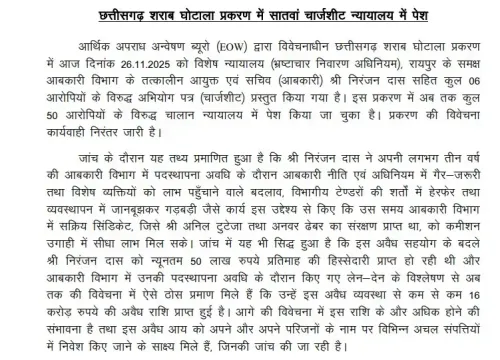 छत्तीसगढ़ शराब घोटाला प्रकरण में सातवां चार्जशीट न्यायालय में पेश

आर्थिक अपराध अन्वेषण ब्यूरो (EOW) द्वारा विवेचनाधीन छत्तीसगढ़ शराब घोटाला प्रकरण में आज दिनांक 26.11.2025 को विशेष न्यायालय (भ्रष्टाचार निवारण अधिनियम), रायपुर के समक्ष आबकारी विभाग के तत्कालीन आयुक्त एवं सचिव (आबकारी) श्री निरंजन दास सहित कुल 06 आरोपियों के विरुद्ध अभियोग पत्र (चार्जशीट) प्रस्तुत किया गया है। इस प्रकरण में अब तक कुल 50 आरोपियों के विरुद्ध चालान न्यायालय में पेश किया जा चुका है। प्रकरण की विवेचना कार्यवाही निरंतर जारी है।

जांच के दौरान यह तथ्य प्रमाणित हुआ है कि श्री निरंजन दास ने अपनी लगभग तीन वर्ष की आबकारी विभाग में पदस्थापना अवधि के दौरान आबकारी नीति एवं अधिनियम में गैर–जरूरी तथा विशेष व्यक्तियों को लाभ पहुँचाने वाले बदलाव, विभागीय टेण्डरों की शर्तों में हेरफेर तथा व्यवस्थापन में जानबूझकर गड़बड़ी जैसे कार्य इस उद्देश्य से किए कि उस समय आबकारी विभाग में सक्रिय सिंडिकेट, जिसे श्री अनिल टुटेजा तथा अनवर ढेबर का संरक्षण प्राप्त था, को कमीशन उगाही में सीधा लाभ मिल सके। जांच में यह भी सिद्ध हुआ है कि इस अवैध सहयोग के बदले श्री निरंजन दास को न्यूनतम 50 लाख रुपये प्रतिमाह की हिस्सेदारी प्राप्त हो रही थी और आबकारी विभाग में उनकी पदस्थापना अवधि के दौरान किए गए लेन–देन के विश्लेषण से अब तक की विवेचना में ऐसे ठोस प्रमाण मिले हैं कि उन्हें इस अवैध व्यवस्था से कम से कम 16 करोड़ रुपये की अवैध राशि प्राप्त हुई है। आगे की विवेचना में इस राशि के और अधिक होने की संभावना है तथा इस अवैध आय को अपने और अपने परिजनों के नाम पर विभिन्न अचल संपत्तियों में निवेश किए जाने के साक्ष्य मिले हैं, जिनकी जांच की जा रही है।